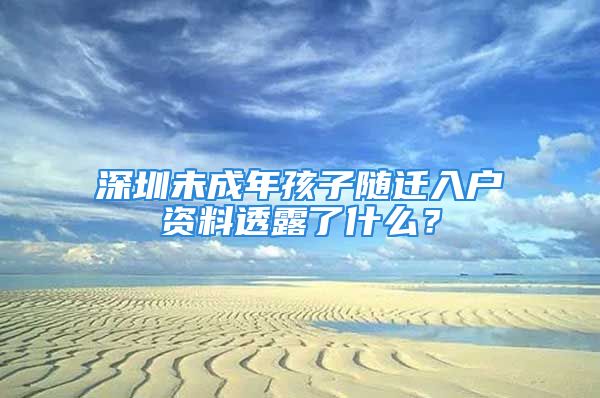 深圳未成年孩子随迁入户资料透露了什么？